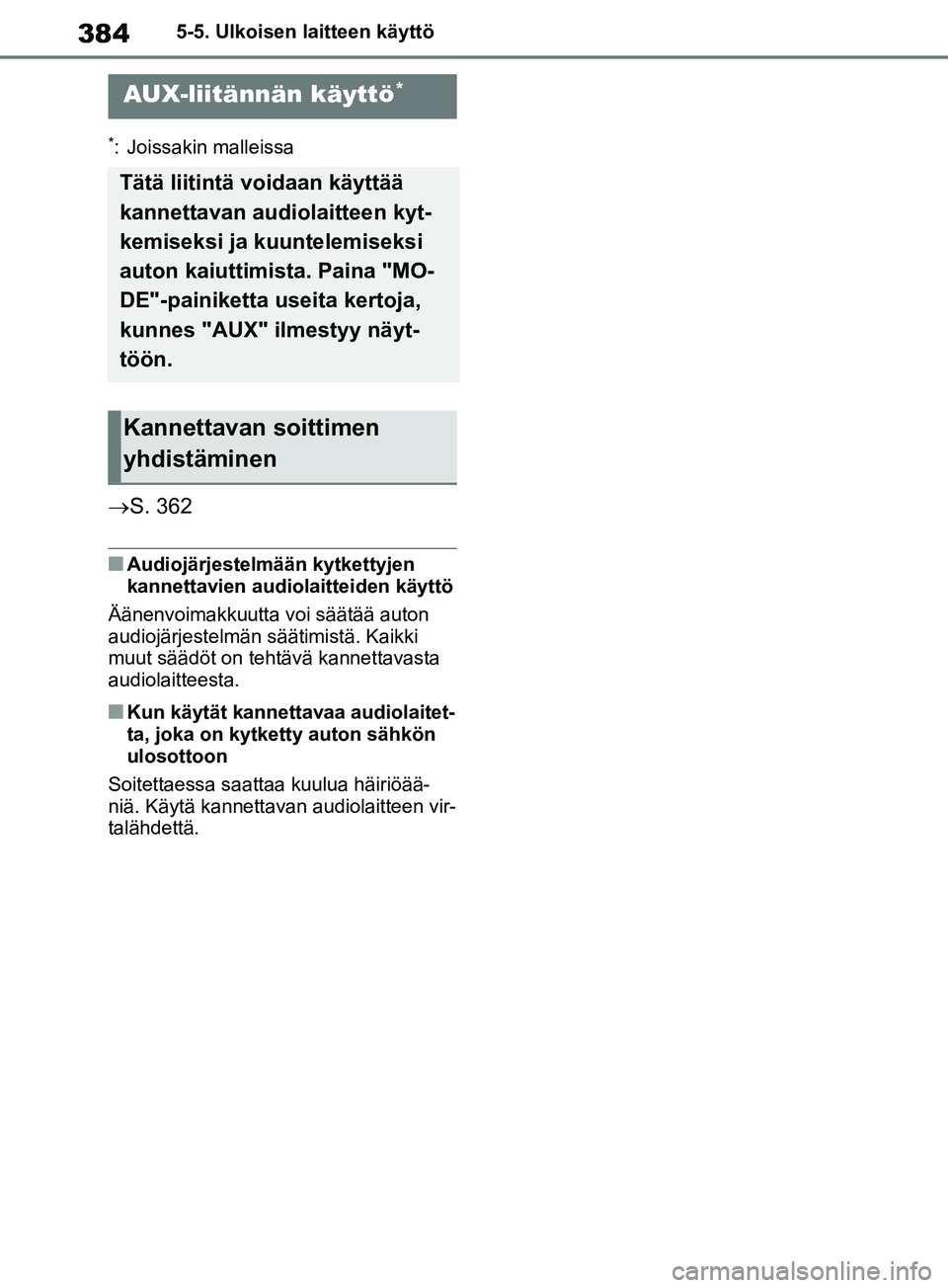 384 5-5. Ulkoisen laitteen käyttö

AUX-liitännän käyttö*

*: Joissakin malleissa

Tätä liitintä voidaan käyttää kannettavan audiolaitteen kytkemiseksi ja kuuntelemiseksi auton kaiuttimista. Paina "MODE"-painiketta useita kertoja, kunnes "AUX" ilmestyy näyttöön.

Kannettavan soittimen yhdistäminen

→S. 362

■ Audiojärjestelmään kytkettyjen kannettavien audiolaitteiden käyttö

Äänenvoimakkuutta voi säätää auton audiojärjestelmän säätimistä. Kaikki muut säädöt on tehtävä kannettavasta audiolaitteesta.

■ Kun käytät kannettavaa audiolaitetta, joka on kytketty auton sähkön ulosottoon

Soitettaessa saattaa kuulua häiriöääniä. Käytä kannettavan audiolaitteen virtalähdettä.

carmanualsonline.info